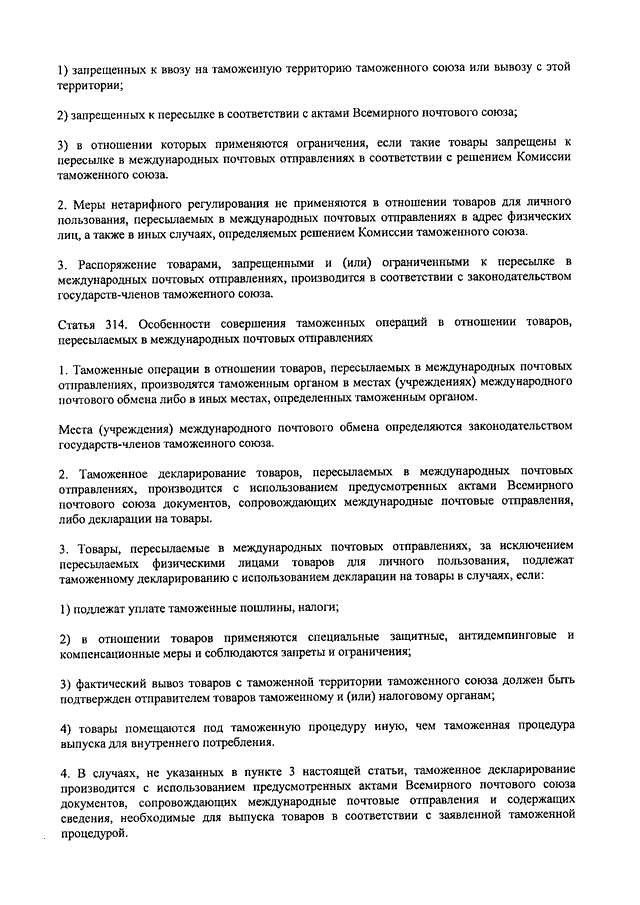 1) запрещенных к ввозу на таможенную территорию таможенного союза или вывозу с этой территории;

2) запрещенных к пересылке в соответствии с актами Всемирного почтового союза;

3) в отношении которых применяются ограничения, если такие товары запрещены к пересылке в международных почтовых отправлениях в соответствии с решением Комиссии таможенного союза.

2. Меры нетарифного регулирования не применяются в отношении товаров для личного пользования, пересылаемых в международных почтовых отправлениях в адрес физических лиц, а также в иных случаях, определяемых решением Комиссии таможенного союза.

3. Распоряжение товарами, запрещенными и (или) ограниченными к пересылке в международных почтовых отправлениях, производится в соответствии с законодательством государств-членов таможенного союза.

Статья 314. Особенности совершения таможенных операций в отношении товаров, пересылаемых в международных почтовых отправлениях

1. Таможенные операции в отношении товаров, пересылаемых в международных почтовых отправлениях, производятся таможенным органом в местах (учреждениях) международного почтового обмена либо в иных местах, определенных таможенным органом.

Места (учреждения) международного почтового обмена определяются законодательством государств-членов таможенного союза.

2. Таможенное декларирование товаров, пересылаемых в международных почтовых отправлениях, производится с использованием предусмотренных актами Всемирного почтового союза документов, сопровождающих международные почтовые отправления, либо декларации на товары.

3. Товары, пересылаемые в международных почтовых отправлениях, за исключением пересылаемых физическими лицами товаров для личного пользования, подлежат таможенному декларированию с использованием декларации на товары в случаях, если:

1) подлежат уплате таможенные пошлины, налоги;

2) в отношении товаров применяются специальные защитные, антидемпинговые и компенсационные меры и соблюдаются запреты и ограничения;

3) фактический вывоз товаров с таможенной территории таможенного союза должен быть подтвержден отправителем товаров таможенному и (или) налоговому органам;

4) товары помещаются под таможенную процедуру иную, чем таможенная процедура выпуска для внутреннего потребления.

4. В случаях, не указанных в пункте 3 настоящей статьи, таможенное декларирование производится с использованием предусмотренных актами Всемирного почтового союза документов, сопровождающих международные почтовые отправления и содержащих сведения, необходимые для выпуска товаров в соответствии с заявленной таможенной процедурой.